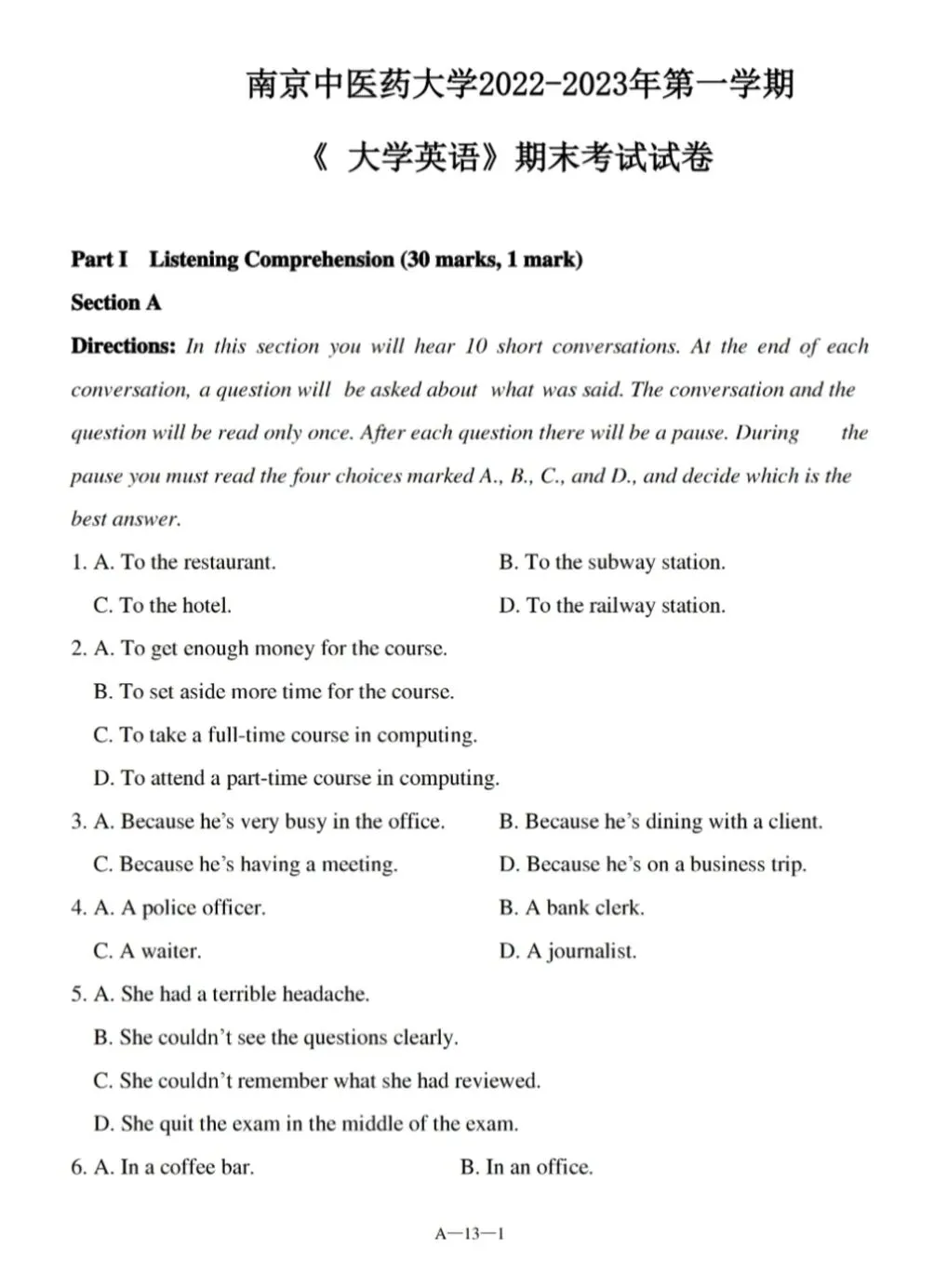 南京中医药大学2022-2023年第一学期

《 大学英语》期末考试试卷

Part I Listening Comprehension (30 marks, 1 mark)

Section A

Directions: In this section you will hear 10 short conversations. At the end of each conversation, a question will be asked about what was said. The conversation and the question will be read only once. After each question there will be a pause. During the pause you must read the four choices marked A., B., C., and D., and decide which is the best answer.

1. A. To the restaurant.
B. To the subway station.
C. To the hotel.
D. To the railway station.

2. A. To get enough money for the course.
B. To set aside more time for the course.
C. To take a full-time course in computing.
D. To attend a part-time course in computing.

3. A. Because he's very busy in the office.
B. Because he's dining with a client.
C. Because he's having a meeting.
D. Because he's on a business trip.

4. A. A police officer.
B. A bank clerk.
C. A waiter.
D. A journalist.

5. A. She had a terrible headache.
B. She couldn't see the questions clearly.
C. She couldn't remember what she had reviewed.
D. She quit the exam in the middle of the exam.

6. A. In a coffee bar.
B. In an office.

A—13—1